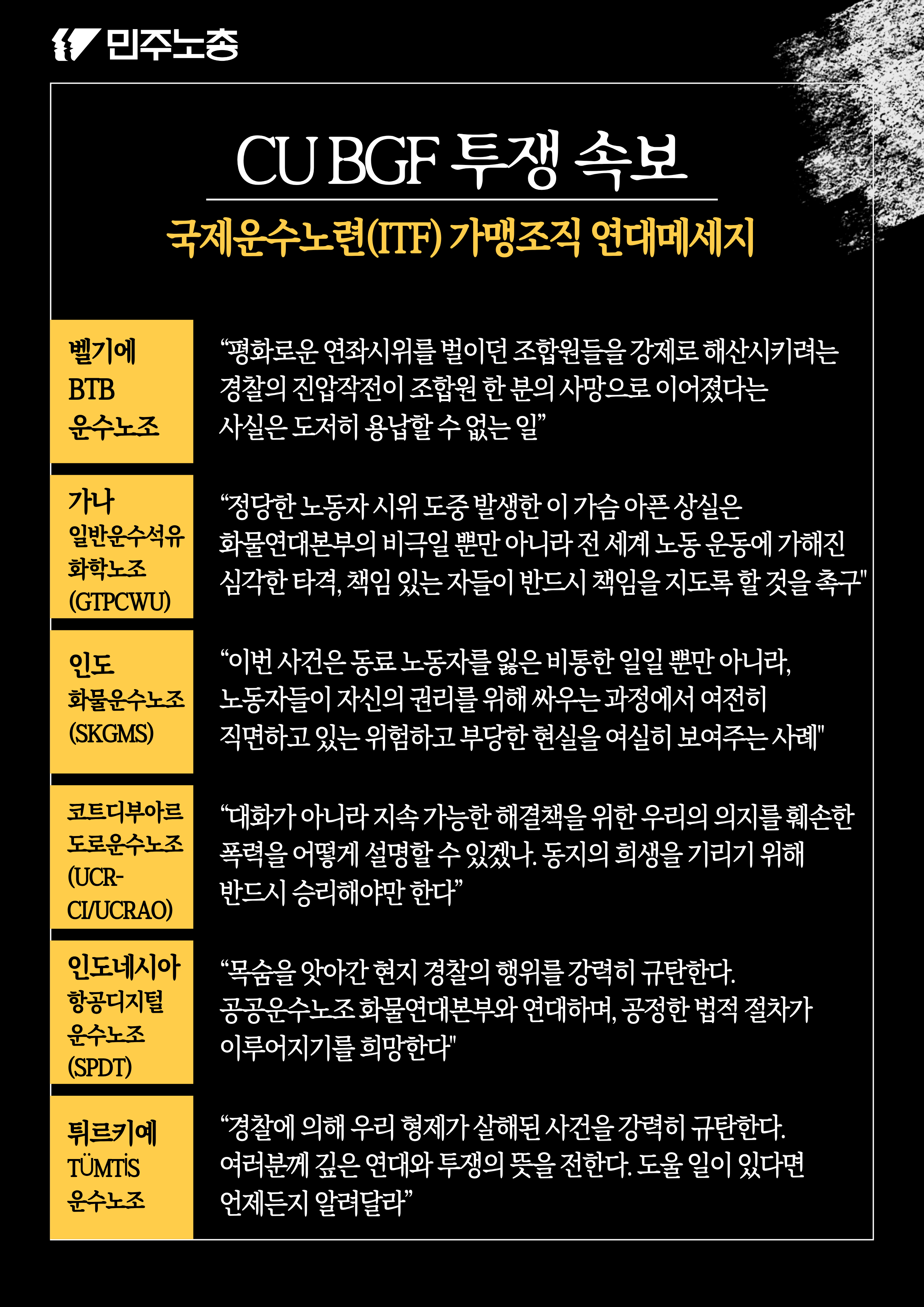 민주노총

CU BGF 투쟁 속보

국제운수노련(ITF) 가맹조직 연대메세지

벨기에 BTB 운수노조

“평화로운 연좌시위를 벌이던 조합원들을 강제로 해산시키려는 경찰의 진압작전이 조합원 한 분의 사망으로 이어졌다는 사실은 도저히 용납할 수 없는 일”

가나 일반운수석유 화학노조 (GTPCWU)

“정당한 노동자 시위 도중 발생한 이 가슴 아픈 상실은 화물연대본부의 비극일 뿐만 아니라 전 세계 노동 운동에 가해진 심각한 타격, 책임 있는 자들이 반드시 책임을 지도록 할 것을 촉구"

인도 화물운수노조 (SKGMS)

“이번 사건은 동료 노동자를 잃은 비통한 일일 뿐만 아니라, 노동자들이 자신의 권리를 위해 싸우는 과정에서 여전히 직면하고 있는 위험하고 부당한 현실을 여실히 보여주는 사례"

코트디부아르 도로운수노조 (UCR-CI/UCRAO)

“대화가 아니라 지속 가능한 해결책을 위한 우리의 의지를 훼손한 폭력을 어떻게 설명할 수 있겠나. 동지의 희생을 기리기 위해 반드시 승리해야만 한다”

인도네시아 항공디지털 운수노조 (SPDT)

“목숨을 앗아간 현지 경찰의 행위를 강력히 규탄한다. 공공운수노조 화물연대본부와 연대하며, 공정한 법적 절차가 이루어지기를 희망한다"

튀르키예 TÜMTİS 운수노조

“경찰에 의해 우리 형제가 살해된 사건을 강력히 규탄한다. 여러분께 깊은 연대와 투쟁의 뜻을 전한다. 도울 일이 있다면 언제든지 알려달라”